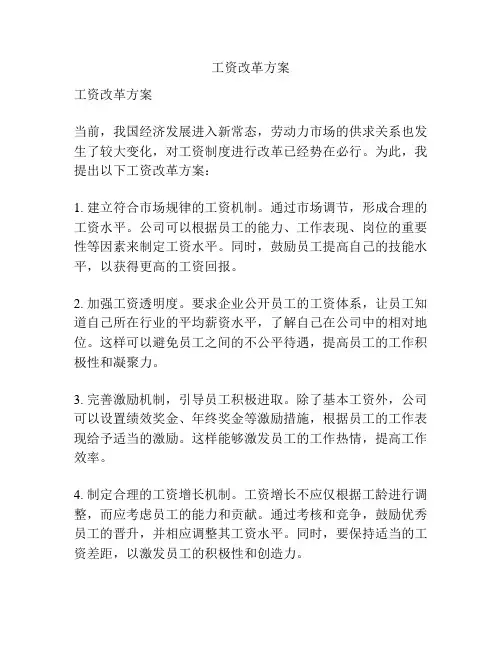 工资改革方案

工资改革方案

当前，我国经济发展进入新常态，劳动力市场的供求关系也发生了较大变化，对工资制度进行改革已经势在必行。为此，我提出以下工资改革方案：

1. 建立符合市场规律的工资机制。通过市场调节，形成合理的工资水平。公司可以根据员工的能力、工作表现、岗位的重要性等因素来制定工资水平。同时，鼓励员工提高自己的技能水平，以获得更高的工资回报。

2. 加强工资透明度。要求企业公开员工的工资体系，让员工知道自己所在行业的平均薪资水平，了解自己在公司中的相对地位。这样可以避免员工之间的不公平待遇，提高员工的工作积极性和凝聚力。

3. 完善激励机制，引导员工积极进取。除了基本工资外，公司可以设置绩效奖金、年终奖金等激励措施，根据员工的工作表现给予适当的激励。这样能够激发员工的工作热情，提高工作效率。

4. 制定合理的工资增长机制。工资增长不应仅根据工龄进行调整，而应考虑员工的能力和贡献。通过考核和竞争，鼓励优秀员工的晋升，并相应调整其工资水平。同时，要保持适当的工资差距，以激发员工的积极性和创造力。